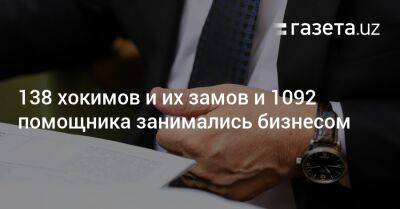 газета.uz

138 хокимов и их замов и 1092 помощника занимались бизнесом